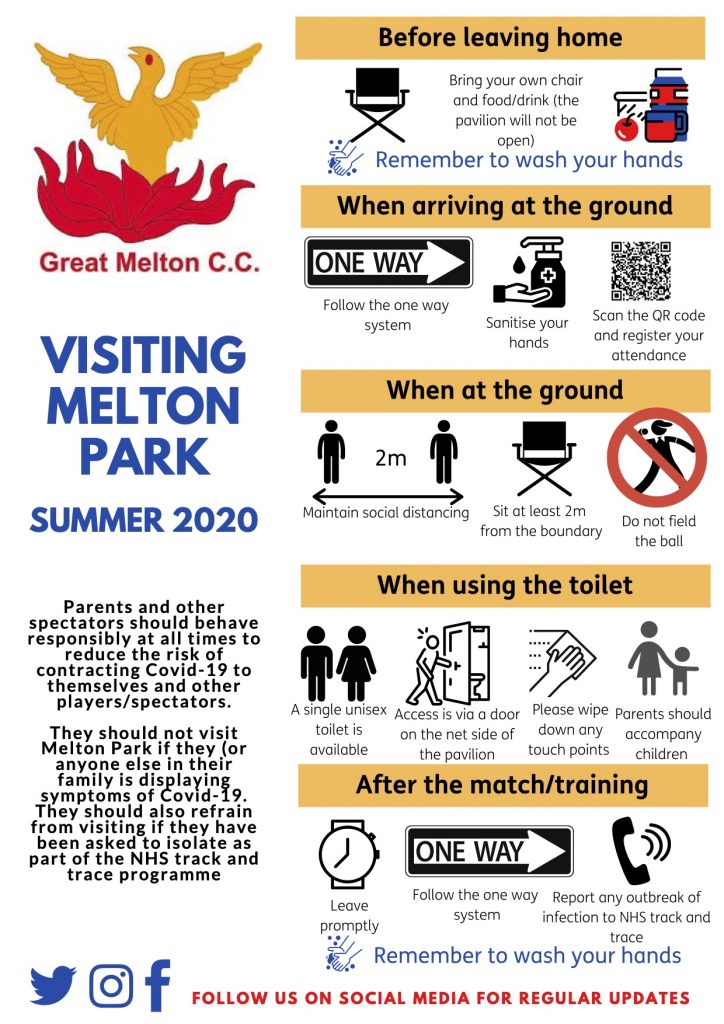 Great Melton C.C.

VISITING MELTON PARK

SUMMER 2020

Parents and other spectators should behave responsibly at all times to reduce the risk of contracting Covid-19 to themselves and other players/spectators.

They should not visit Melton Park if they (or anyone else in their family is displaying symptoms of Covid-19. They should also refrain from visiting if they have been asked to isolate as part of the NHS track and trace programme

Before leaving home

Bring your own chair and food/drink (the pavilion will not be open)

Remember to wash your hands

When arriving at the ground

ONE WAY

Follow the one way system

Sanitise your hands

Scan the QR code and register your attendance

When at the ground

2m

Maintain social distancing

Sit at least 2m from the boundary

Do not field the ball

When using the toilet

A single unisex toilet is available

Access is via a door on the net side of the pavilion

Please wipe down any touch points

Parents should accompany children

After the match/training

Leave promptly

ONE WAY

Follow the one way system

Report any outbreak of infection to NHS track and trace

Remember to wash your hands

FOLLOW US ON SOCIAL MEDIA FOR REGULAR UPDATES